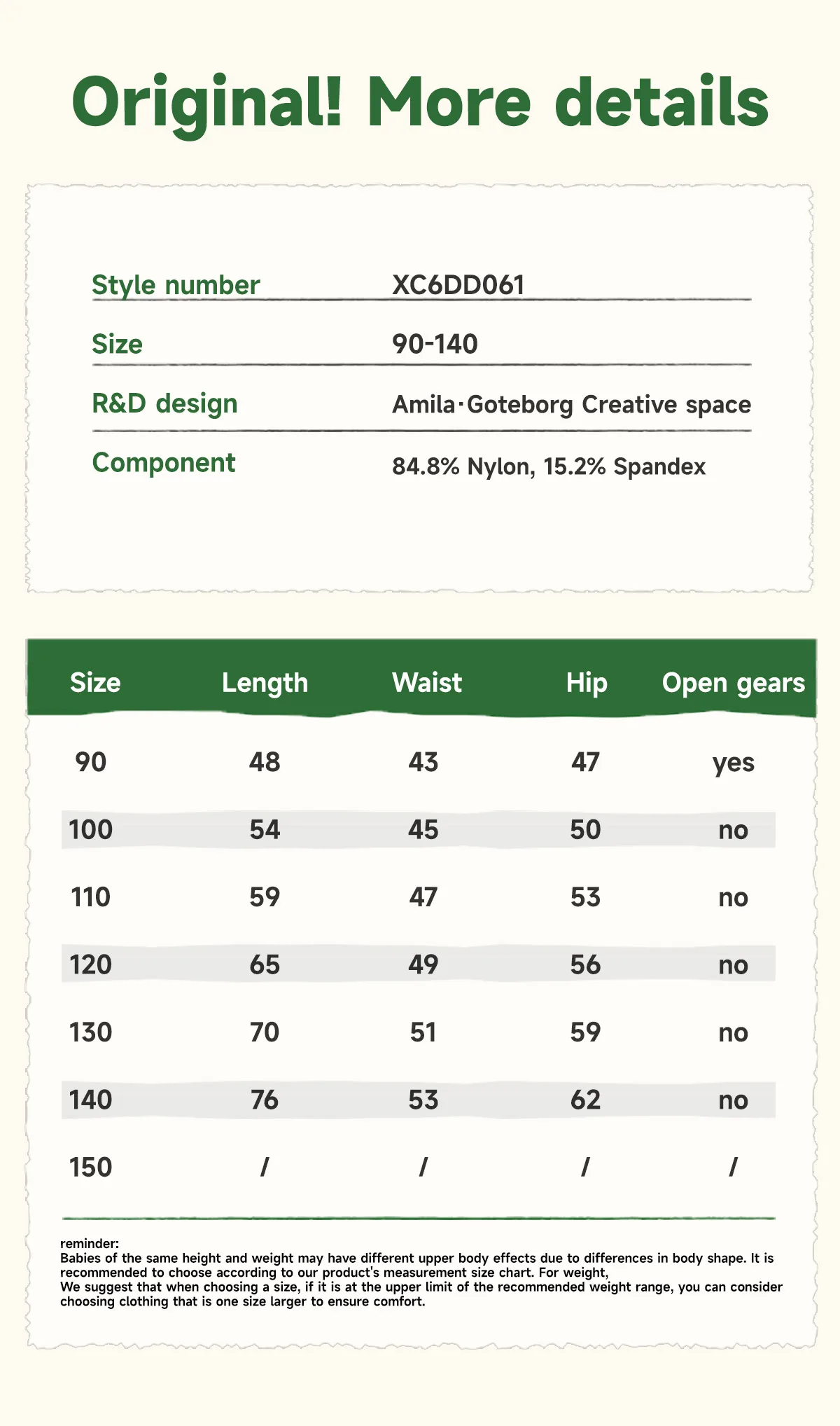 Original! More details

Style number
XC6DD061

Size
90-140

R&D design
Amila·Goteborg Creative space

Component
84.8% Nylon, 15.2% Spandex

| Size | Length | Waist | Hip | Open gears |
|---|---|---|---|---|
| 90 | 48 | 43 | 47 | yes |
| 100 | 54 | 45 | 50 | no |
| 110 | 59 | 47 | 53 | no |
| 120 | 65 | 49 | 56 | no |
| 130 | 70 | 51 | 59 | no |
| 140 | 76 | 53 | 62 | no |
| 150 | / | / | / | / |

reminder:
Babies of the same height and weight may have different upper body effects due to differences in body shape. It is recommended to choose according to our product's measurement size chart. For weight,
We suggest that when choosing a size, if it is at the upper limit of the recommended weight range, you can consider choosing clothing that is one size larger to ensure comfort.